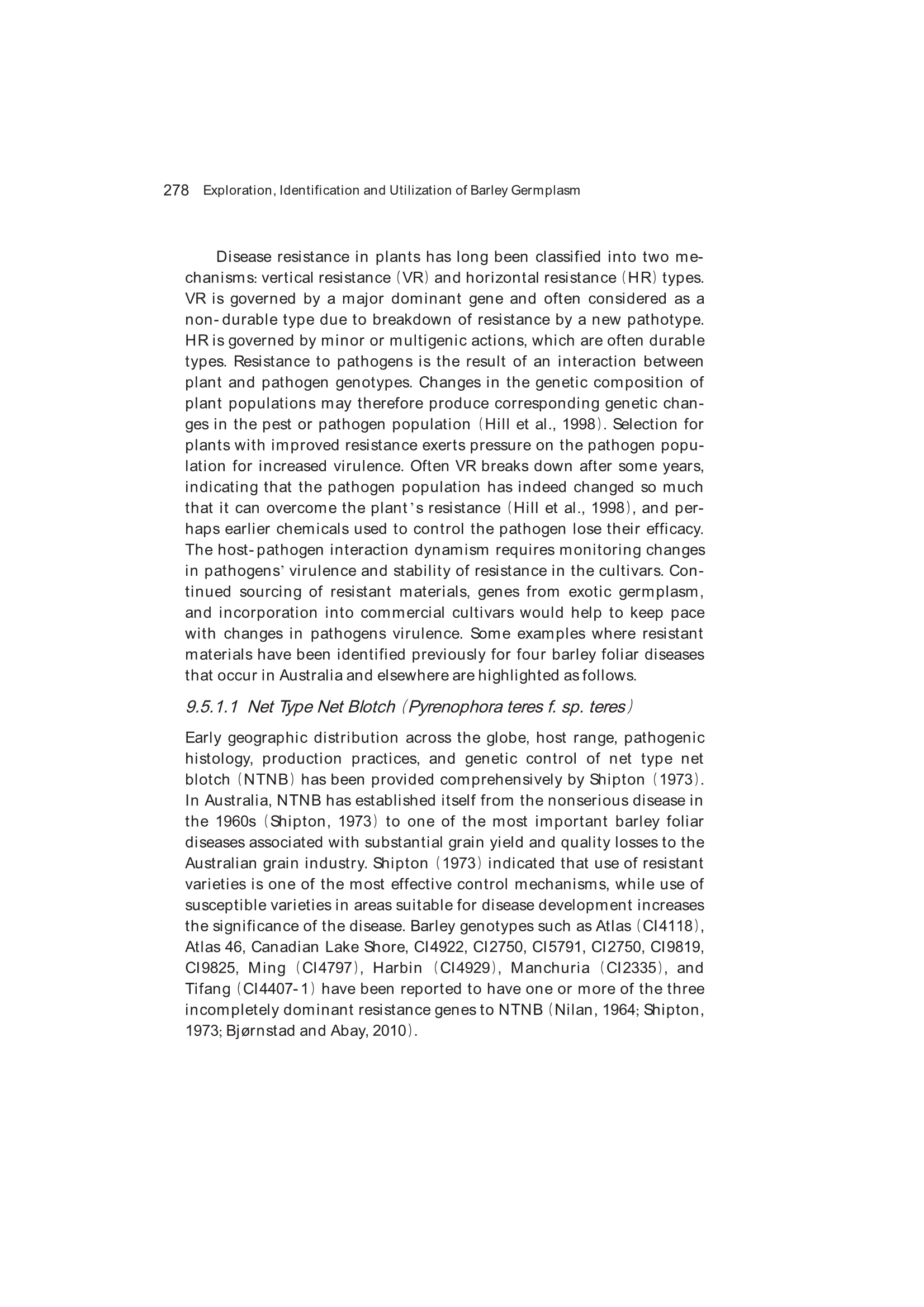 278 Exploration, Identification and Utilization of Barley Germplasm

Disease resistance in plants has long been classified into two mechanisms: vertical resistance (VR) and horizontal resistance (HR) types. VR is governed by a major dominant gene and often considered as a non-durable type due to breakdown of resistance by a new pathotype. HR is governed by minor or multigenic actions, which are often durable types. Resistance to pathogens is the result of an interaction between plant and pathogen genotypes. Changes in the genetic composition of plant populations may therefore produce corresponding genetic changes in the pest or pathogen population (Hill et al., 1998). Selection for plants with improved resistance exerts pressure on the pathogen population for increased virulence. Often VR breaks down after some years, indicating that the pathogen population has indeed changed so much that it can overcome the plant's resistance (Hill et al., 1998), and perhaps earlier chemicals used to control the pathogen lose their efficacy. The host-pathogen interaction dynamism requires monitoring changes in pathogens' virulence and stability of resistance in the cultivars. Continued sourcing of resistant materials, genes from exotic germplasm, and incorporation into commercial cultivars would help to keep pace with changes in pathogens virulence. Some examples where resistant materials have been identified previously for four barley foliar diseases that occur in Australia and elsewhere are highlighted as follows.

9.5.1.1 Net Type Net Blotch (Pyrenophora teres f. sp. teres)

Early geographic distribution across the globe, host range, pathogenic histology, production practices, and genetic control of net type net blotch (NTNB) has been provided comprehensively by Shipton (1973). In Australia, NTNB has established itself from the nonserious disease in the 1960s (Shipton, 1973) to one of the most important barley foliar diseases associated with substantial grain yield and quality losses to the Australian grain industry. Shipton (1973) indicated that use of resistant varieties is one of the most effective control mechanisms, while use of susceptible varieties in areas suitable for disease development increases the significance of the disease. Barley genotypes such as Atlas (CI4118), Atlas 46, Canadian Lake Shore, CI4922, CI2750, CI5791, CI2750, CI9819, CI9825, Ming (CI4797), Harbin (CI4929), Manchuria (CI2335), and Tifang (CI4407-1) have been reported to have one or more of the three incompletely dominant resistance genes to NTNB (Nilan, 1964; Shipton, 1973; Bjørnstad and Abay, 2010).